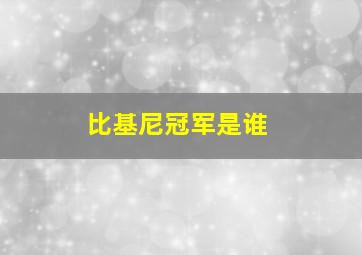 比基尼冠军是谁